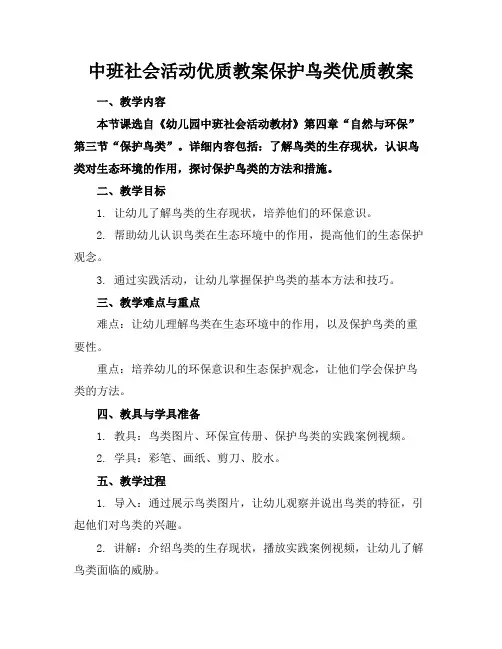 中班社会活动优质教案保护鸟类优质教案

一、教学内容

本节课选自《幼儿园中班社会活动教材》第四章“自然与环保”第三节“保护鸟类”。详细内容包括：了解鸟类的生存现状，认识鸟类对生态环境的作用，探讨保护鸟类的方法和措施。

二、教学目标

1. 让幼儿了解鸟类的生存现状，培养他们的环保意识。

2. 帮助幼儿认识鸟类在生态环境中的作用，提高他们的生态保护观念。

3. 通过实践活动，让幼儿掌握保护鸟类的基本方法和技巧。

三、教学难点与重点

难点：让幼儿理解鸟类在生态环境中的作用，以及保护鸟类的重要性。

重点：培养幼儿的环保意识和生态保护观念，让他们学会保护鸟类的方法。

四、教具与学具准备

1. 教具：鸟类图片、环保宣传册、保护鸟类的实践案例视频。

2. 学具：彩笔、画纸、剪刀、胶水。

五、教学过程

1. 导入：通过展示鸟类图片，让幼儿观察并说出鸟类的特征，引起他们对鸟类的兴趣。

2. 讲解：介绍鸟类的生存现状，播放实践案例视频，让幼儿了解鸟类面临的威胁。